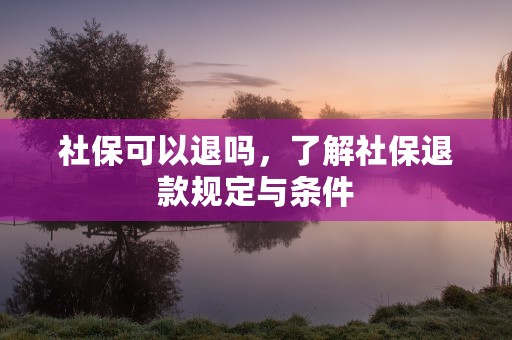 社保可以退吗，了解社保退款规定与条件